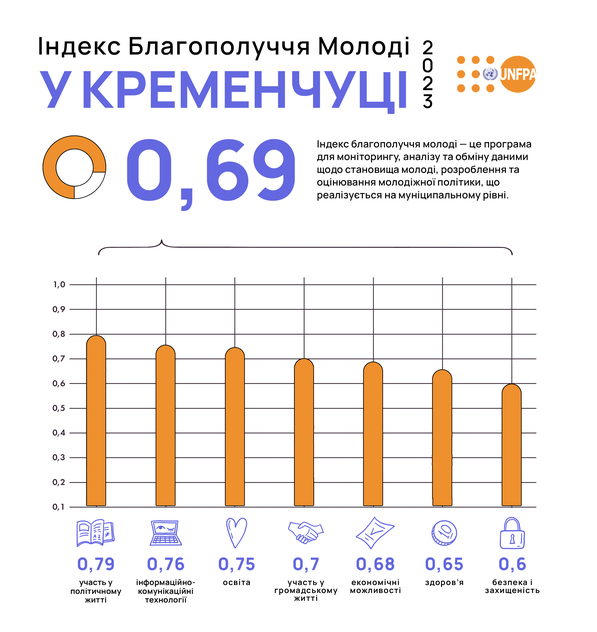 Індекс Благополуччя Молоді
У КРЕМЕНЧУЦІ
2023
UNFPA

0,69

Індекс благополуччя молоді — це програма для моніторингу, аналізу та обміну даними щодо становища молоді, розроблення та оцінювання молодіжної політики, що реалізується на муніципальному рівні.

1,0
0,9
0,8
0,7
0,6
0,5
0,4
0,3
0,2
0,1

0,79
участь у політичному житті

0,76
інформаційно-комунікаційні технології

0,75
освіта

0,7
участь у громадському житті

0,68
економічні можливості

0,65
здоров'я

0,6
безпека і захищеність